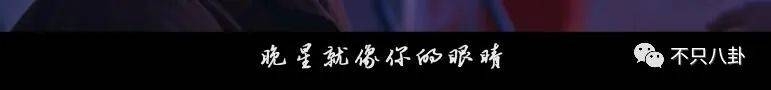 晚星就像你的眼睛

不只八卦